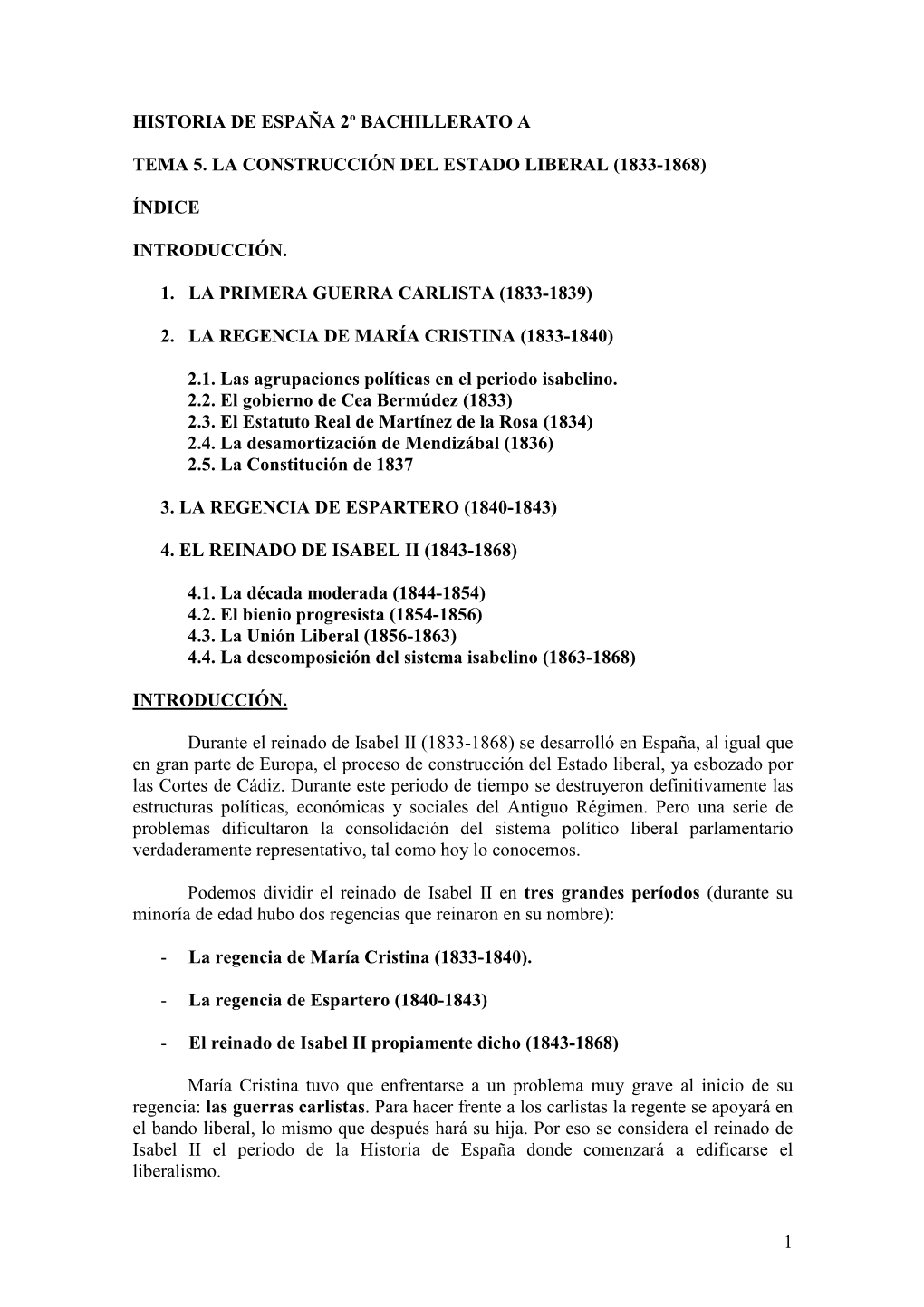 HISTORIA DE ESPAÑA 2º BACHILLERATO A

TEMA 5. LA CONSTRUCCIÓN DEL ESTADO LIBERAL (1833-1868)

ÍNDICE

INTRODUCCIÓN.

1. LA PRIMERA GUERRA CARLISTA (1833-1839)

2. LA REGENCIA DE MARÍA CRISTINA (1833-1840)

2.1. Las agrupaciones políticas en el periodo isabelino.
2.2. El gobierno de Cea Bermúdez (1833)
2.3. El Estatuto Real de Martínez de la Rosa (1834)
2.4. La desamortización de Mendizábal (1836)
2.5. La Constitución de 1837

3. LA REGENCIA DE ESPARTERO (1840-1843)

4. EL REINADO DE ISABEL II (1843-1868)

4.1. La década moderada (1844-1854)
4.2. El bienio progresista (1854-1856)
4.3. La Unión Liberal (1856-1863)
4.4. La descomposición del sistema isabelino (1863-1868)

INTRODUCCIÓN.

Durante el reinado de Isabel II (1833-1868) se desarrolló en España, al igual que en gran parte de Europa, el proceso de construcción del Estado liberal, ya esbozado por las Cortes de Cádiz. Durante este periodo de tiempo se destruyeron definitivamente las estructuras políticas, económicas y sociales del Antiguo Régimen. Pero una serie de problemas dificultaron la consolidación del sistema político liberal parlamentario verdaderamente representativo, tal como hoy lo conocemos.

Podemos dividir el reinado de Isabel II en tres grandes períodos (durante su minoría de edad hubo dos regencias que reinaron en su nombre):

- La regencia de María Cristina (1833-1840).

- La regencia de Espartero (1840-1843)

- El reinado de Isabel II propiamente dicho (1843-1868)

María Cristina tuvo que enfrentarse a un problema muy grave al inicio de su regencia: las guerras carlistas. Para hacer frente a los carlistas la regente se apoyará en el bando liberal, lo mismo que después hará su hija. Por eso se considera el reinado de Isabel II el periodo de la Historia de España donde comenzará a edificarse el liberalismo.

1